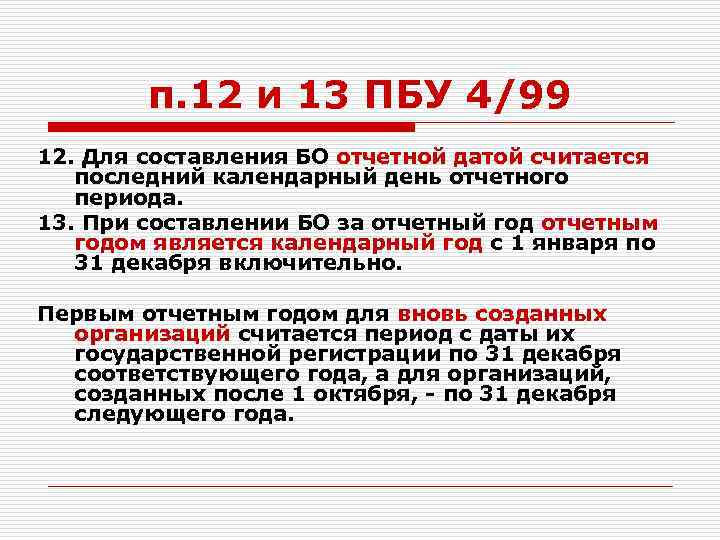 п.12 и 13 ПБУ 4/99

12. Для составления БО отчетной датой считается последний календарный день отчетного периода.

13. При составлении БО за отчетный год отчетным годом является календарный год с 1 января по 31 декабря включительно.

Первым отчетным годом для вновь созданных организаций считается период с даты их государственной регистрации по 31 декабря соответствующего года, а для организаций, созданных после 1 октября, - по 31 декабря следующего года.